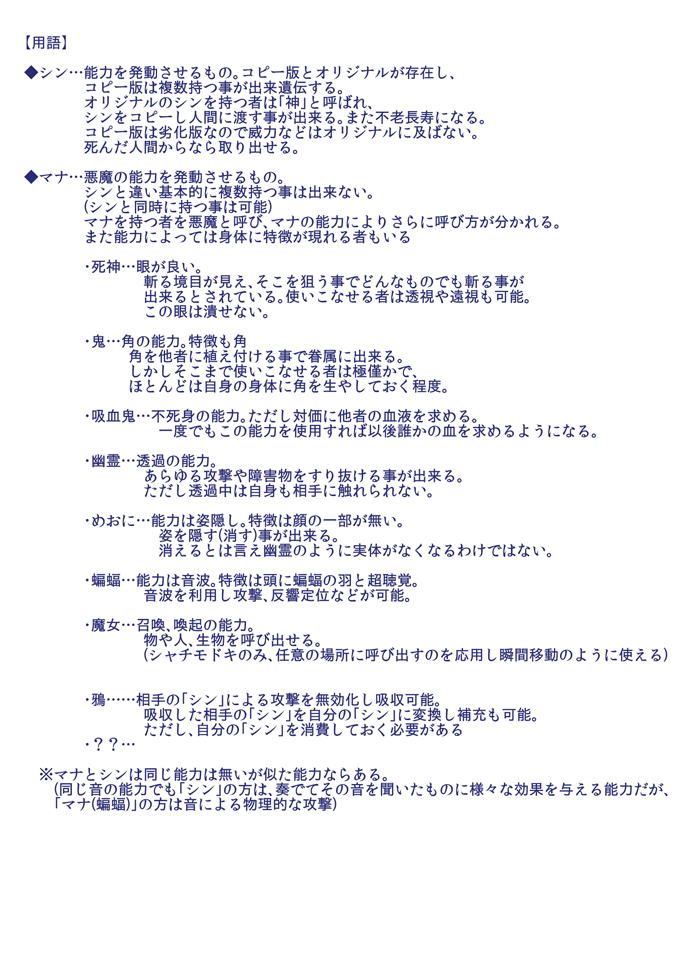 【用語】

◆シン…能力を発動させるもの。コピー版とオリジナルが存在し、
コピー版は複数持つ事が出来遺伝する。
オリジナルのシンを持つ者は「神」と呼ばれ、
シンをコピーし人間に渡す事が出来る。また不老長寿になる。
コピー版は劣化版なので威力などはオリジナルに及ばない。
死んだ人間からなら取り出せる。

◆マナ…悪魔の能力を発動させるもの。
シンと違い基本的に複数持つ事は出来ない。
(シンと同時に持つ事は可能)
マナを持つ者を悪魔と呼び、マナの能力によりさらに呼び方が分かれる。
また能力によっては身体に特徴が現れる者もいる

・死神…眼が良い。
斬る境目が見え、そこを狙う事でどんなものでも斬る事が
出来るとされている。使いこなせる者は透視や遠視も可能。
この眼は潰せない。

・鬼…角の能力。特徴も角
角を他者に植え付ける事で眷属に出来る。
しかしそこまで使いこなせる者は極僅かで、
ほとんどは自身の身体に角を生やしておく程度。

・吸血鬼…不死身の能力。ただし対価に他者の血液を求める。
一度でもこの能力を使用すれば以後誰かの血を求めるようになる。

・幽霊…透過の能力。
あらゆる攻撃や障害物をすり抜ける事が出来る。
ただし透過中は自身も相手に触れられない。

・めおに…能力は姿隠し。特徴は顔の一部が無い。
姿を隠す(消す)事が出来る。
消えるとは言え幽霊のように実体がなくなるわけではない。

・蝙蝠…能力は音波。特徴は頭に蝙蝠の羽と超聴覚。
音波を利用し攻撃、反響定位などが可能。

・魔女…召喚、喚起の能力。
物や人、生物を呼び出せる。
(シャチモドキのみ、任意の場所に呼び出すのを応用し瞬間移動のように使える)

・鴉……相手の「シン」による攻撃を無効化し吸収可能。
吸収した相手の「シン」を自分の「シン」に変換し補充も可能。
ただし、自分の「シン」を消費しておく必要がある
・？？…

※マナとシンは同じ能力は無いが似た能力ならある。
(同じ音の能力でも「シン」の方は、奏でてその音を聞いたものに様々な効果を与える能力だが、
「マナ(蝙蝠)」の方は音による物理的な攻撃)